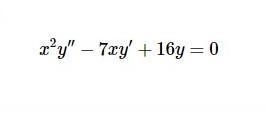 $x^2y'' - 7xy' + 16y = 0$